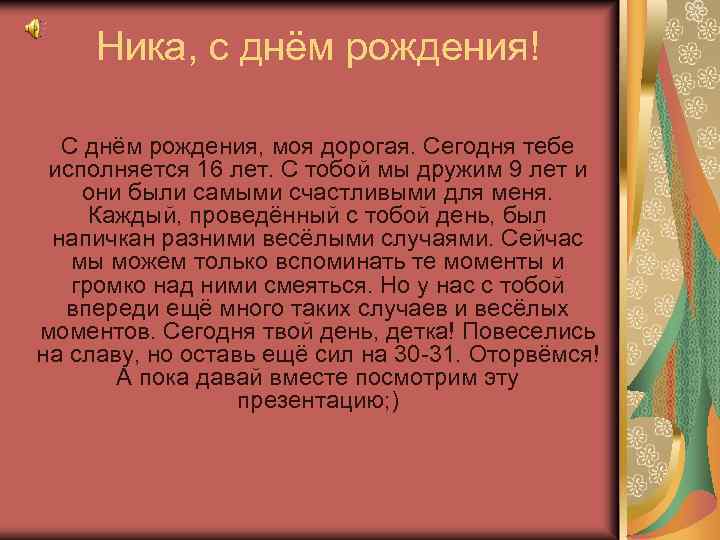 Ника, с днём рождения!

С днём рождения, моя дорогая. Сегодня тебе исполняется 16 лет. С тобой мы дружим 9 лет и они были самыми счастливыми для меня. Каждый, проведённый с тобой день, был напичкан разними весёлыми случаями. Сейчас мы можем только вспоминать те моменты и громко над ними смеяться. Но у нас с тобой впереди ещё много таких случаев и весёлых моментов. Сегодня твой день, детка! Повеселись на славу, но оставь ещё сил на 30-31. Оторвёмся! А пока давай вместе посмотрим эту презентацию;)